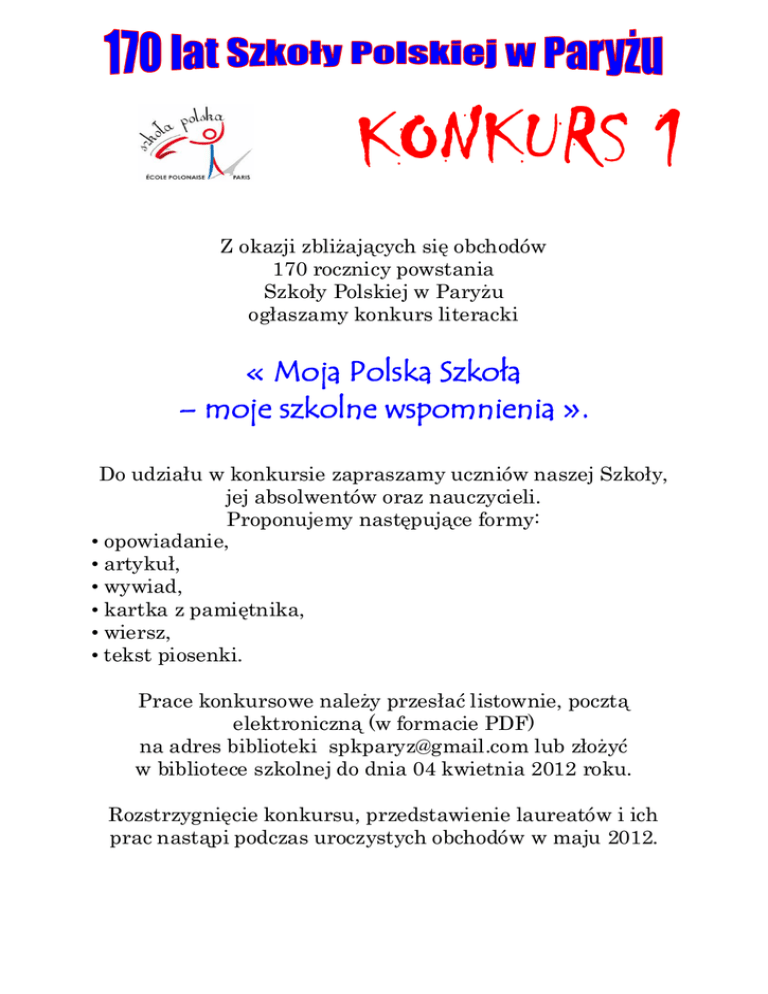 170 lat Szkoły Polskiej w Paryżu

szkoła polska
ÉCOLE POLONAISE PARIS

KONKURS 1

Z okazji zbliżających się obchodów 170 rocznicy powstania Szkoły Polskiej w Paryżu ogłaszamy konkurs literacki

« Moja Polska Szkoła – moje szkolne wspomnienia ».

Do udziału w konkursie zapraszamy uczniów naszej Szkoły, jej absolwentów oraz nauczycieli.
Proponujemy następujące formy:
• opowiadanie,
• artykuł,
• wywiad,
• kartka z pamiętnika,
• wiersz,
• tekst piosenki.

Prace konkursowe należy przesłać listownie, pocztą elektroniczną (w formacie PDF) na adres biblioteki spkparyz@gmail.com lub złożyć w bibliotece szkolnej do dnia 04 kwietnia 2012 roku.

Rozstrzygnięcie konkursu, przedstawienie laureatów i ich prac nastąpi podczas uroczystych obchodów w maju 2012.